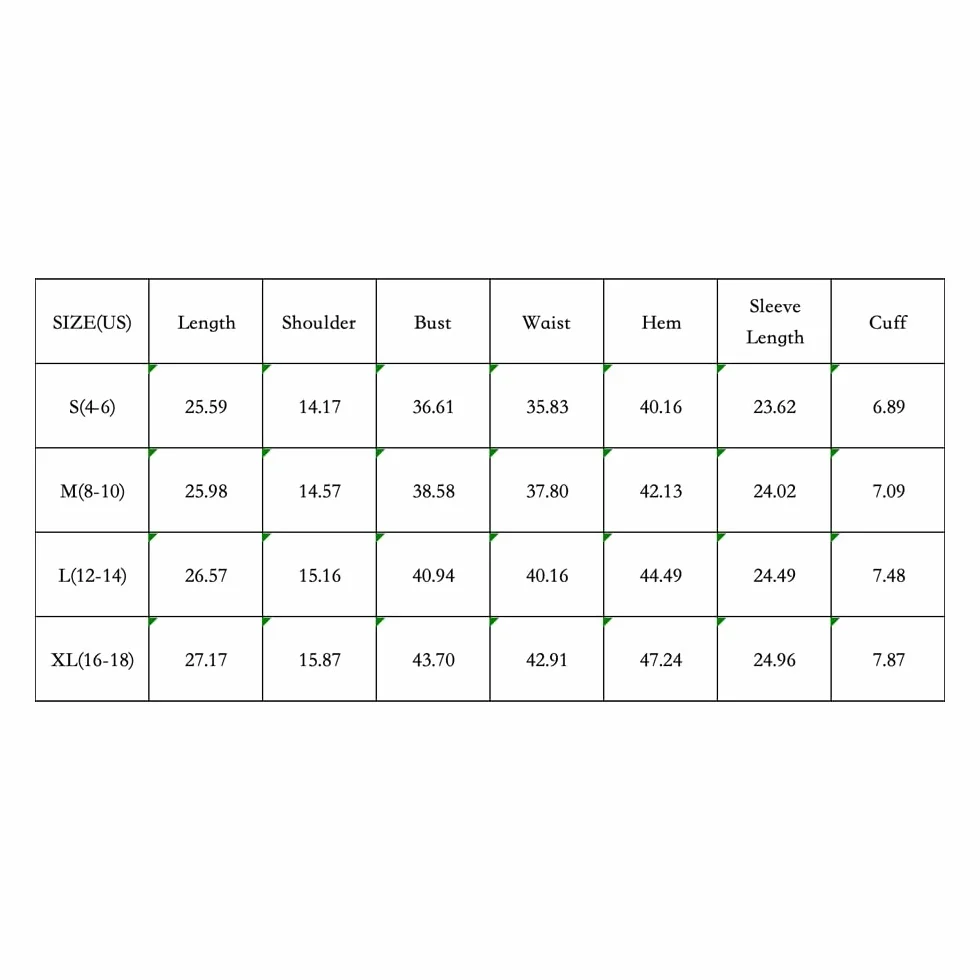 | SIZE(US) | Length | Shoulder | Bust | Waist | Hem | Sleeve Length | Cuff |
|---|---|---|---|---|---|---|---|
| S(4-6) | 25.59 | 14.17 | 36.61 | 35.83 | 40.16 | 23.62 | 6.89 |
| M(8-10) | 25.98 | 14.57 | 38.58 | 37.80 | 42.13 | 24.02 | 7.09 |
| L(12-14) | 26.57 | 15.16 | 40.94 | 40.16 | 44.49 | 24.49 | 7.48 |
| XL(16-18) | 27.17 | 15.87 | 43.70 | 42.91 | 47.24 | 24.96 | 7.87 |